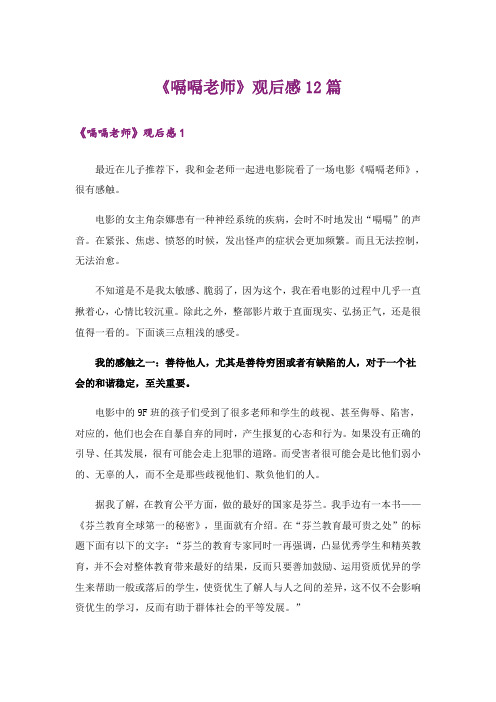 《嗝嗝老师》观后感 12 篇

《嗝嗝老师》观后感 1

最近在儿子推荐下，我和金老师一起进电影院看了一场电影《嗝嗝老师》，很有感触。

电影的女主角奈娜患有一种神经系统的疾病，会时不时地发出“嗝嗝”的声音。在紧张、焦虑、愤怒的时候，发出怪声的症状会更加频繁。而且无法控制，无法治愈。

不知道是不是我太敏感、脆弱了，因为这个，我在看电影的过程中几乎一直揪着心，心情比较沉重。除此之外，整部影片敢于直面现实、弘扬正气，还是很值得一看的。下面谈三点粗浅的感受。

我的感触之一：善待他人，尤其是善待穷困或者有缺陷的人，对于一个社会的和谐稳定，至关重要。

电影中的 9F 班的孩子们受到了很多老师和学生的歧视、甚至侮辱、陷害，对应的，他们也会在自暴自弃的同时，产生报复的心态和行为。如果没有正确的引导、任其发展，很有可能会走上犯罪的道路。而受害者很可能会是比他们弱小的、无辜的人，而不全是那些歧视他们、欺负他们的人。

据我了解，在教育公平方面，做的最好的国家是芬兰。我手边有一本书——《芬兰教育全球第一的秘密》，里面就有介绍。在“芬兰教育最可贵之处”的标题下面有以下的文字：“芬兰的教育专家同时一再强调，凸显优秀学生和精英教育，并不会对整体教育带来最好的结果，反而只要善加鼓励、运用资质优异的学生来帮助一般或落后的学生，使资优生了解人与人之间的差异，这不仅不会影响资优生的学习，反而有助于群体社会的平等发展。”